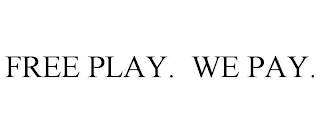 FREE PLAY. WE PAY.